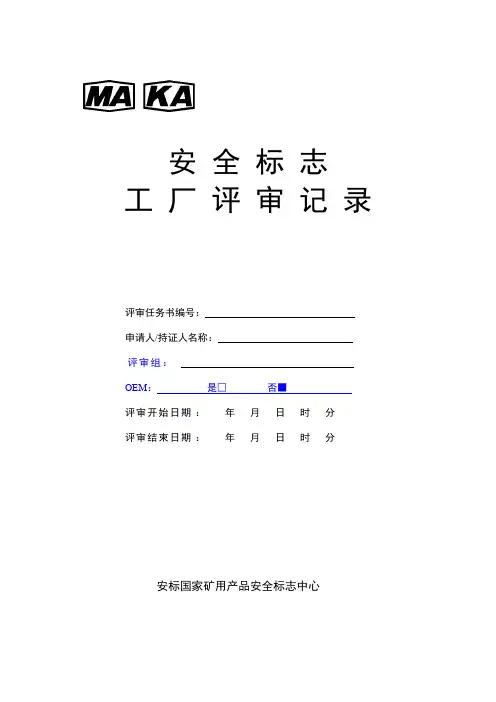 MA KA

安全标志
工厂评审记录

评审任务书编号：

申请人/持证人名称：

评审组：

OEM： 是□ 否■

评审开始日期： 年 月 日 时 分

评审结束日期： 年 月 日 时 分

安标国家矿用产品安全标志中心